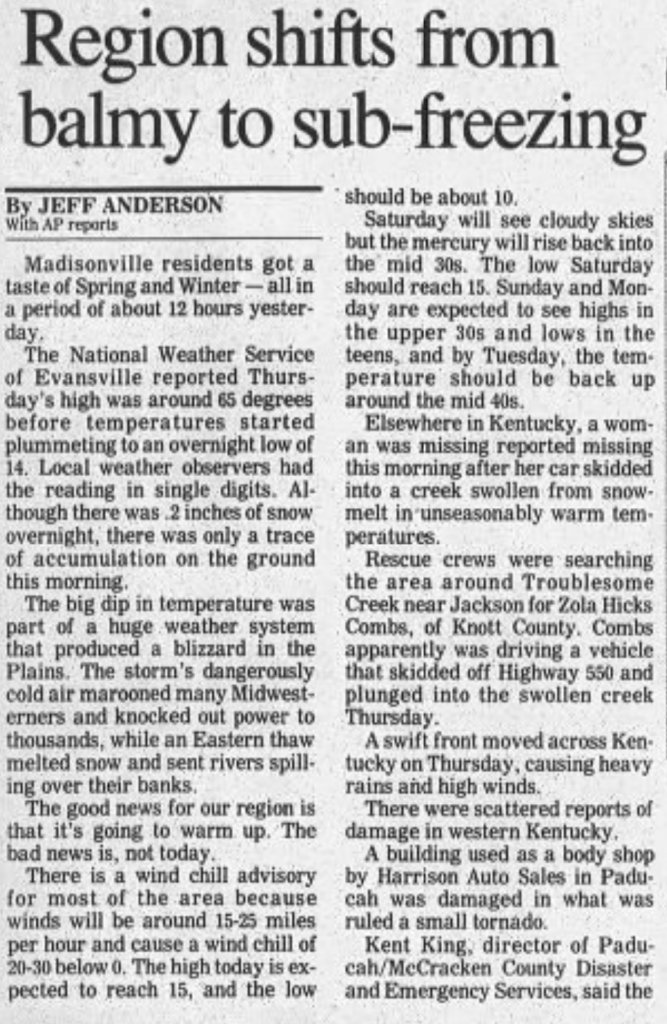 Region shifts from balmy to sub-freezing

By JEFF ANDERSON
With AP reports

Madisonville residents got a taste of Spring and Winter — all in a period of about 12 hours yesterday.

The National Weather Service of Evansville reported Thursday's high was around 65 degrees before temperatures started plummeting to an overnight low of 14. Local weather observers had the reading in single digits. Although there was .2 inches of snow overnight, there was only a trace of accumulation on the ground this morning.

The big dip in temperature was part of a huge weather system that produced a blizzard in the Plains. The storm's dangerously cold air marooned many Midwesterners and knocked out power to thousands, while an Eastern thaw melted snow and sent rivers spilling over their banks.

The good news for our region is that it's going to warm up. The bad news is, not today.

There is a wind chill advisory for most of the area because winds will be around 15-25 miles per hour and cause a wind chill of 20-30 below 0. The high today is expected to reach 15, and the low should be about 10.

Saturday will see cloudy skies but the mercury will rise back into the mid 30s. The low Saturday should reach 15. Sunday and Monday are expected to see highs in the upper 30s and lows in the teens, and by Tuesday, the temperature should be back up around the mid 40s.

Elsewhere in Kentucky, a woman was missing reported missing this morning after her car skidded into a creek swollen from snowmelt in unseasonably warm temperatures.

Rescue crews were searching the area around Troublesome Creek near Jackson for Zola Hicks Combs, of Knott County. Combs apparently was driving a vehicle that skidded off Highway 550 and plunged into the swollen creek Thursday.

A swift front moved across Kentucky on Thursday, causing heavy rains and high winds.

There were scattered reports of damage in western Kentucky.

A building used as a body shop by Harrison Auto Sales in Paducah was damaged in what was ruled a small tornado.

Kent King, director of Paducah/McCracken County Disaster and Emergency Services, said the